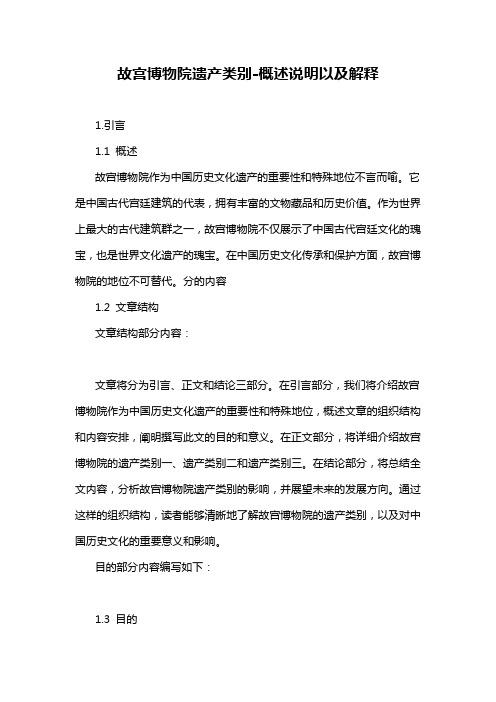 故宫博物院遗产类别-概述说明以及解释

1.引言

1.1 概述

故宫博物院作为中国历史文化遗产的重要性和特殊地位不言而喻。它是中国古代宫廷建筑的代表，拥有丰富的文物藏品和历史价值。作为世界上最大的古代建筑群之一，故宫博物院不仅展示了中国古代宫廷文化的瑰宝，也是世界文化遗产的瑰宝。在中国历史文化传承和保护方面，故宫博物院的地位不可替代。分的内容

1.2 文章结构

文章结构部分内容：

文章将分为引言、正文和结论三部分。在引言部分，我们将介绍故宫博物院作为中国历史文化遗产的重要性和特殊地位，概述文章的组织结构和内容安排，阐明撰写此文的目的和意义。在正文部分，将详细介绍故宫博物院的遗产类别一、遗产类别二和遗产类别三。在结论部分，将总结全文内容，分析故宫博物院遗产类别的影响，并展望未来的发展方向。通过这样的组织结构，读者能够清晰地了解故宫博物院的遗产类别，以及对中国历史文化的重要意义和影响。

目的部分内容编写如下：

1.3 目的